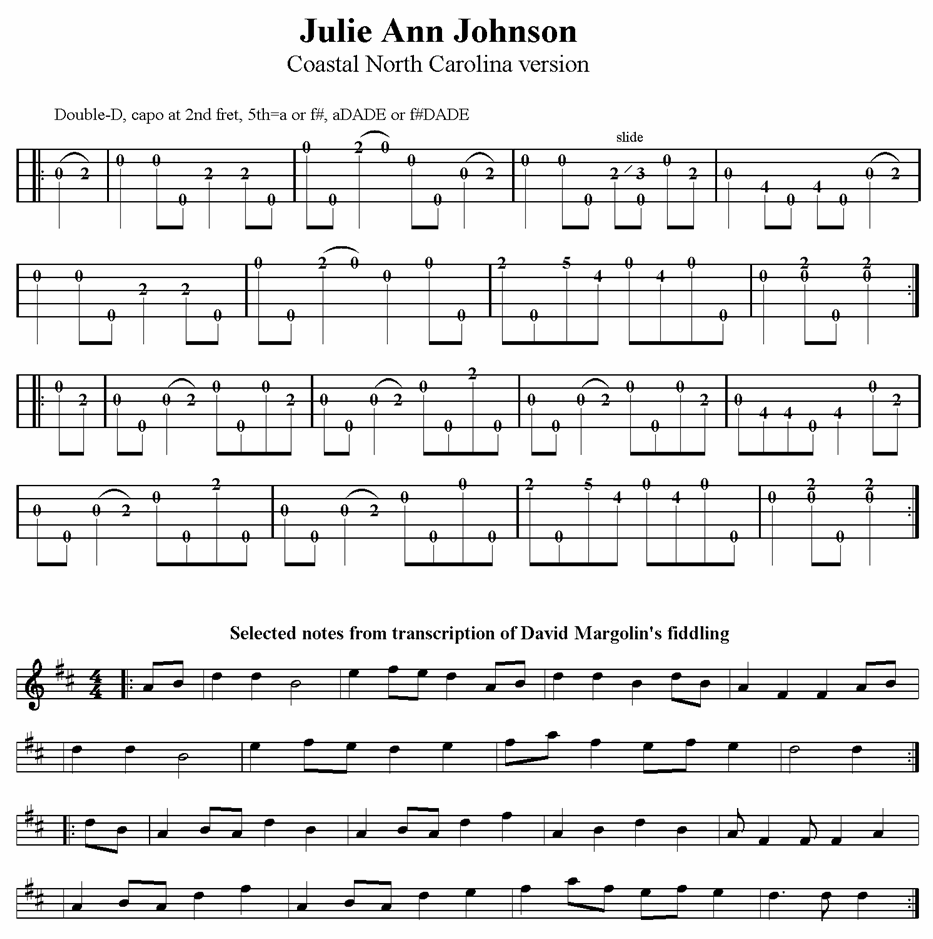 Julie Ann Johnson
Coastal North Carolina version

Double-D, capo at 2nd fret, 5th=a or f#, aDADE or f#DADE

slide

Selected notes from transcription of David Margolin's fiddling